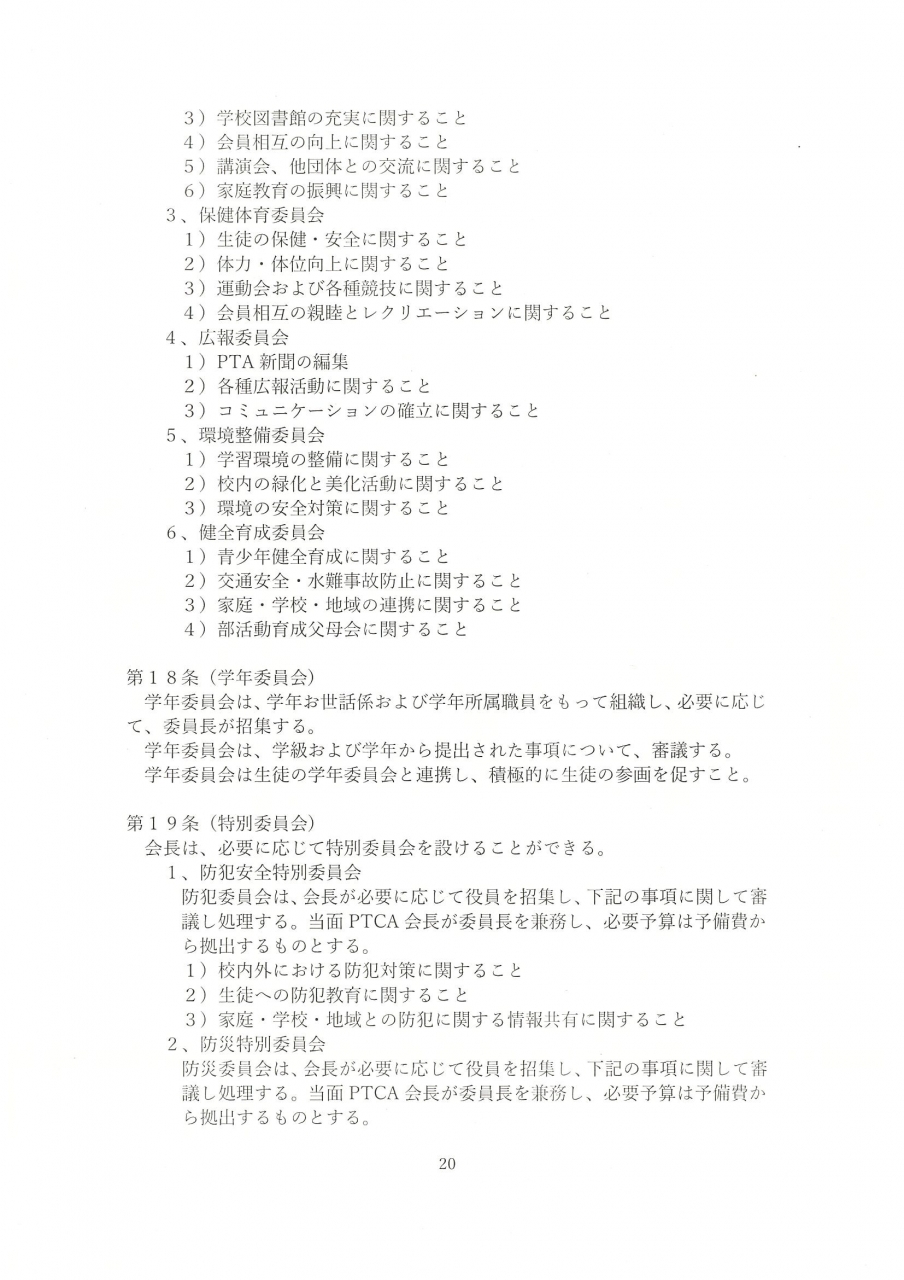 3）学校図書館の充実に関すること
4）会員相互の向上に関すること
5）講演会、他団体との交流に関すること
6）家庭教育の振興に関すること
3、保健体育委員会
1）生徒の保健・安全に関すること
2）体力・体位向上に関すること
3）運動会および各種競技に関すること
4）会員相互の親睦とレクリエーションに関すること
4、広報委員会
1）PTA新聞の編集
2）各種広報活動に関すること
3）コミュニケーションの確立に関すること
5、環境整備委員会
1）学習環境の整備に関すること
2）校内の緑化と美化活動に関すること
3）環境の安全対策に関すること
6、健全育成委員会
1）青少年健全育成に関すること
2）交通安全・水難事故防止に関すること
3）家庭・学校・地域の連携に関すること
4）部活動育成父母会に関すること

第18条（学年委員会）
学年委員会は、学年お世話係および学年所属職員をもって組織し、必要に応じて、委員長が招集する。
学年委員会は、学級および学年から提出された事項について、審議する。
学年委員会は生徒の学年委員会と連携し、積極的に生徒の参画を促すこと。

第19条（特別委員会）
会長は、必要に応じて特別委員会を設けることができる。
1、防犯安全特別委員会
防犯委員会は、会長が必要に応じて役員を招集し、下記の事項に関して審議し処理する。当面PTCA会長が委員長を兼務し、必要予算は予備費から拠出するものとする。
1）校内外における防犯対策に関すること
2）生徒への防犯教育に関すること
3）家庭・学校・地域との防犯に関する情報共有に関すること
2、防災特別委員会
防災委員会は、会長が必要に応じて役員を招集し、下記の事項に関して審議し処理する。当面PTCA会長が委員長を兼務し、必要予算は予備費から拠出するものとする。

20